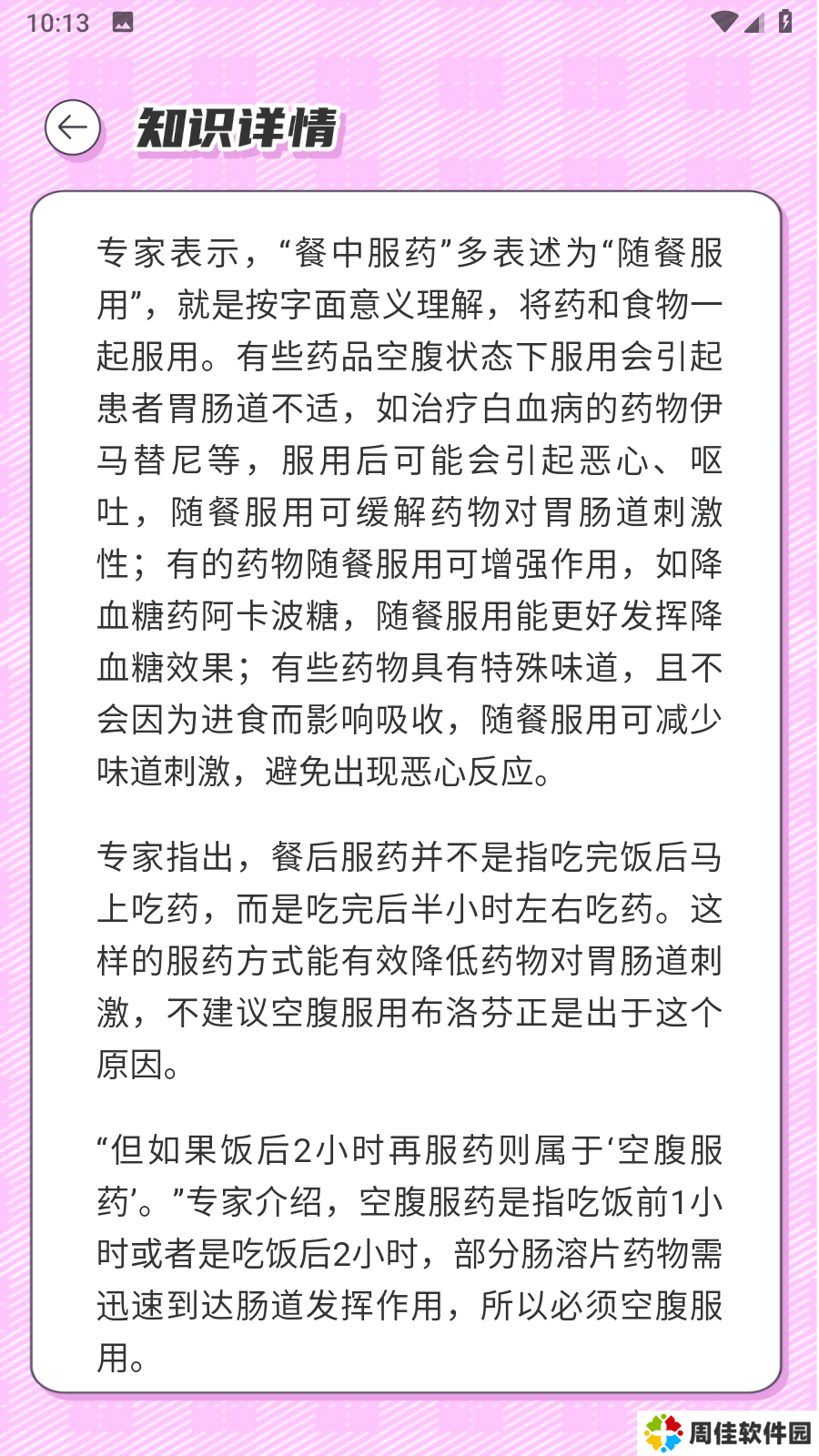 10:13

知识详情

专家表示，“餐中服药”多表述为“随餐服用”，就是按字面意义理解，将药和食物一起服用。有些药品空腹状态下服用会引起患者胃肠道不适，如治疗白血病的药物伊马替尼等，服用后可能会引起恶心、呕吐，随餐服用可缓解药物对胃肠道刺激性；有的药物随餐服用可增强作用，如降血糖药阿卡波糖，随餐服用能更好发挥降血糖效果；有些药物具有特殊味道，且不会因为进食而影响吸收，随餐服用可减少味道刺激，避免出现恶心反应。

专家指出，餐后服药并不是指吃完饭后马上吃药，而是吃完后半小时左右吃药。这样的服药方式能有效降低药物对胃肠道刺激，不建议空腹服用布洛芬正是出于这个原因。

“但如果饭后2小时再服药则属于‘空腹服药’。”专家介绍，空腹服药是指吃饭前1小时或者是吃饭后2小时，部分肠溶片药物需迅速到达肠道发挥作用，所以必须空腹服用。

周佳软件园